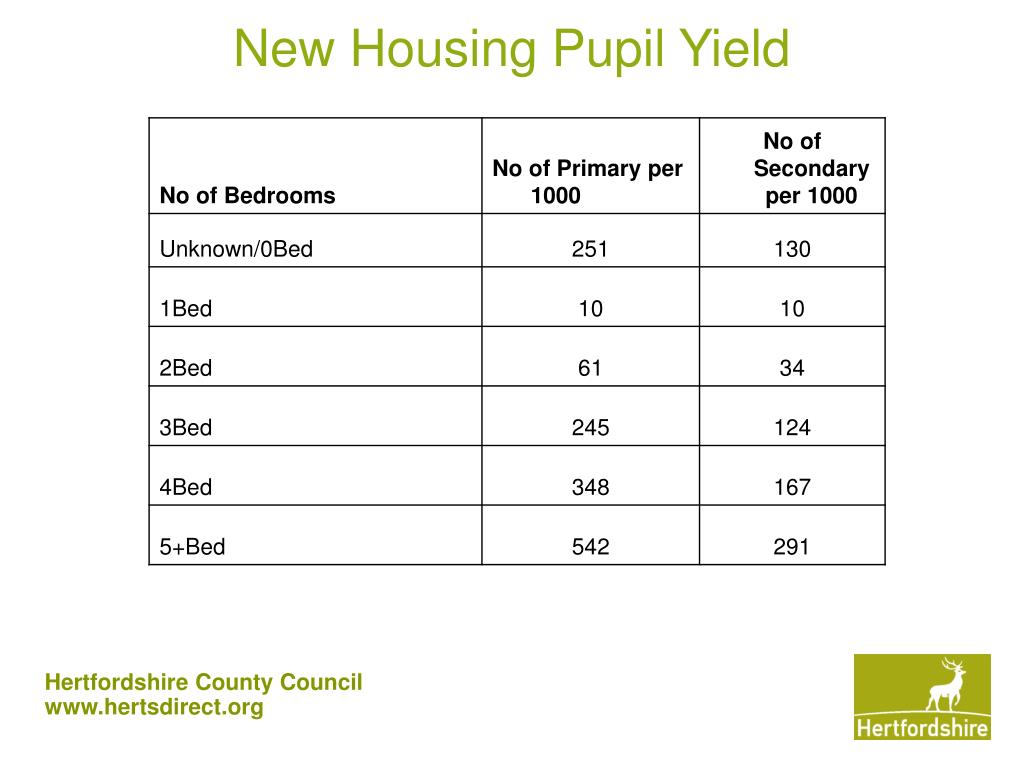 New Housing Pupil Yield

| No of Bedrooms | No of Primary per 1000 | No of Secondary per 1000 |
|---|---|---|
| Unknown/0Bed | 251 | 130 |
| 1Bed | 10 | 10 |
| 2Bed | 61 | 34 |
| 3Bed | 245 | 124 |
| 4Bed | 348 | 167 |
| 5+Bed | 542 | 291 |

Hertfordshire County Council
www.hertsdirect.org

Hertfordshire